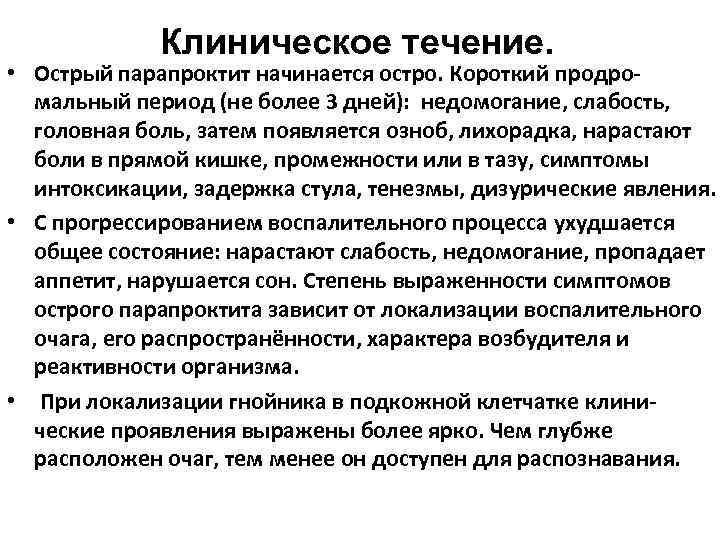 Клиническое течение.

• Острый парапроктит начинается остро. Короткий продромальный период (не более 3 дней): недомогание, слабость, головная боль, затем появляется озноб, лихорадка, нарастают боли в прямой кишке, промежности или в тазу, симптомы интоксикации, задержка стула, тенезмы, дизурические явления.

• С прогрессированием воспалительного процесса ухудшается общее состояние: нарастают слабость, недомогание, пропадает аппетит, нарушается сон. Степень выраженности симптомов острого парапроктита зависит от локализации воспалительного очага, его распространённости, характера возбудителя и реактивности организма.

• При локализации гнойника в подкожной клетчатке клинические проявления выражены более ярко. Чем глубже расположен очаг, тем менее он доступен для распознавания.